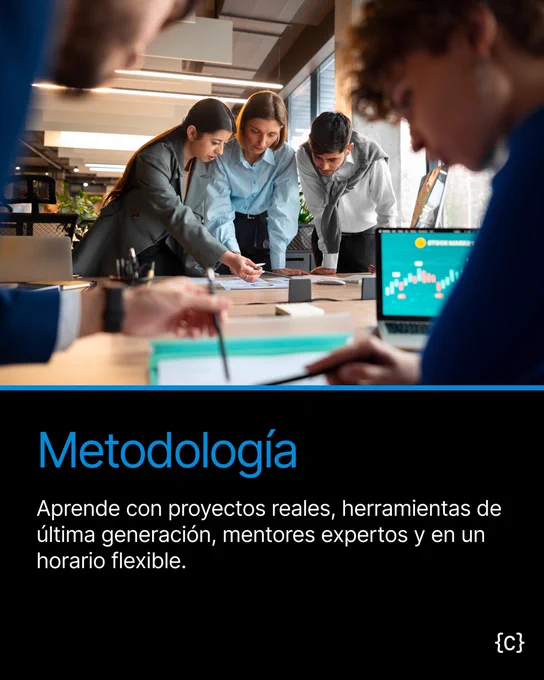 Metodología

Aprende con proyectos reales, herramientas de última generación, mentores expertos y en un horario flexible.

{C}